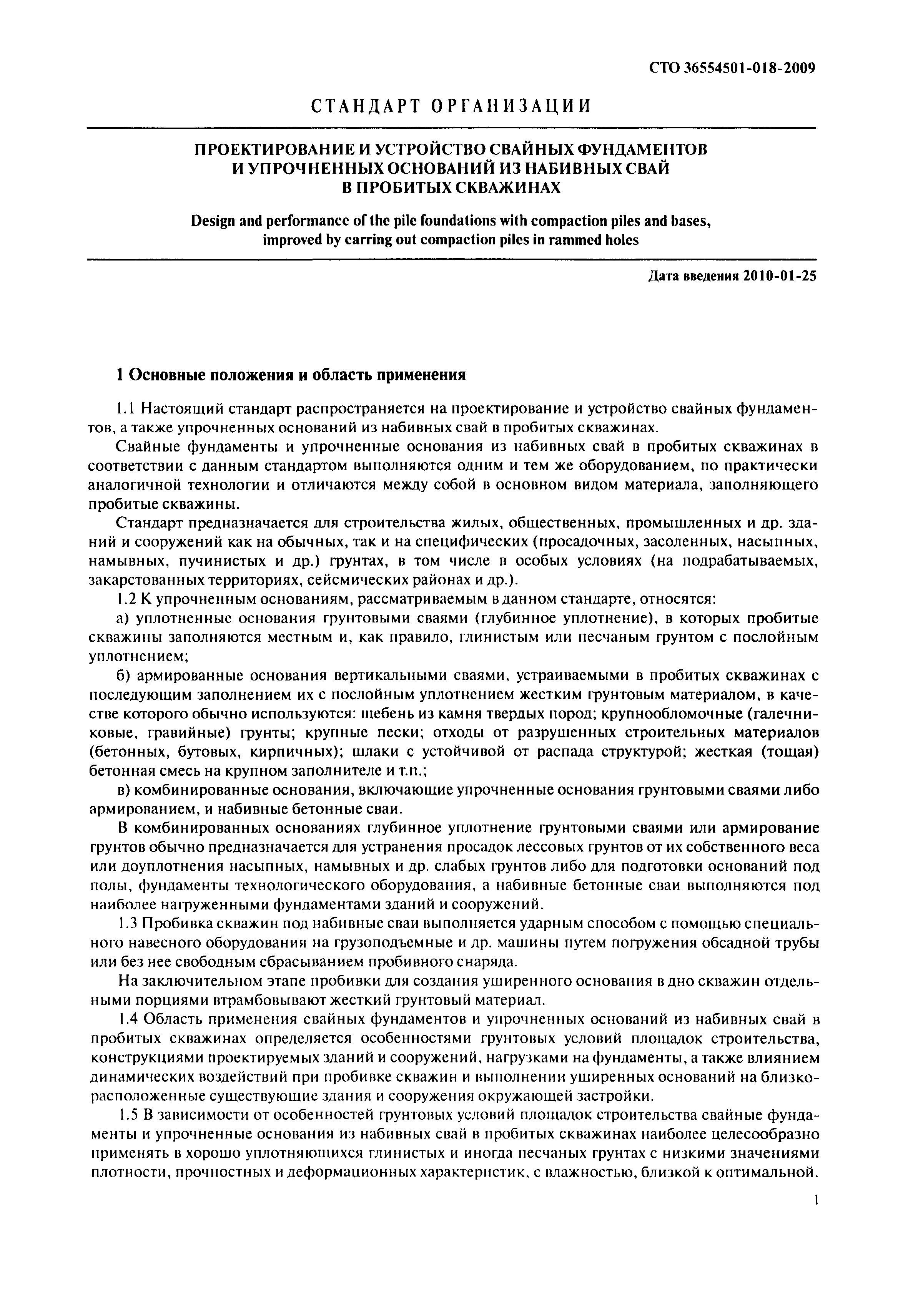 СТО 36554501-018-2009

СТАНДАРТ ОРГАНИЗАЦИИ

ПРОЕКТИРОВАНИЕ И УСТРОЙСТВО СВАЙНЫХ ФУНДАМЕНТОВ И УПРОЧНЕННЫХ ОСНОВАНИЙ ИЗ НАБИВНЫХ СВАЙ В ПРОБИТЫХ СКВАЖИНАХ

Design and performance of the pile foundations with compaction piles and bases, improved by carring out compaction piles in rammed holes

Дата введения 2010-01-25

1 Основные положения и область применения

1.1 Настоящий стандарт распространяется на проектирование и устройство свайных фундаментов, а также упрочненных оснований из набивных свай в пробитых скважинах.

Свайные фундаменты и упрочненные основания из набивных свай в пробитых скважинах в соответствии с данным стандартом выполняются одним и тем же оборудованием, по практически аналогичной технологии и отличаются между собой в основном видом материала, заполняющего пробитые скважины.

Стандарт предназначается для строительства жилых, общественных, промышленных и др. зданий и сооружений как на обычных, так и на специфических (просадочных, засоленных, насыпных, намывных, пучинистых и др.) грунтах, в том числе в особых условиях (на подрабатываемых, закарстованных территориях, сейсмических районах и др.).

1.2 К упрочненным основаниям, рассматриваемым в данном стандарте, относятся:

а) уплотненные основания грунтовыми сваями (глубинное уплотнение), в которых пробитые скважины заполняются местным и, как правило, глинистым или песчаным грунтом с послойным уплотнением;

б) армированные основания вертикальными сваями, устраиваемыми в пробитых скважинах с последующим заполнением их с послойным уплотнением жестким грунтовым материалом, в качестве которого обычно используются: щебень из камня твердых пород; крупнообломочные (галечниковые, гравийные) грунты; крупные пески; отходы от разрушенных строительных материалов (бетонных, бутовых, кирпичных); шлаки с устойчивой от распада структурой; жесткая (тощая) бетонная смесь на крупном заполнителе и т.п.;

в) комбинированные основания, включающие упрочненные основания грунтовыми сваями либо армированием, и набивные бетонные сваи.

В комбинированных основаниях глубинное уплотнение грунтовыми сваями или армирование грунтов обычно предназначается для устранения просадок лессовых грунтов от их собственного веса или доуплотнения насыпных, намывных и др. слабых грунтов либо для подготовки оснований под полы, фундаменты технологического оборудования, а набивные бетонные сваи выполняются под наиболее нагруженными фундаментами зданий и сооружений.

1.3 Пробивка скважин под набивные сваи выполняется ударным способом с помощью специального навесного оборудования на грузоподъемные и др. машины путем погружения обсадной трубы или без нее свободным сбрасыванием пробивного снаряда.

На заключительном этапе пробивки для создания уширенного основания в дно скважин отдельными порциями втрамбовывают жесткий грунтовый материал.

1.4 Область применения свайных фундаментов и упрочненных оснований из набивных свай в пробитых скважинах определяется особенностями грунтовых условий площадок строительства, конструкциями проектируемых зданий и сооружений, нагрузками на фундаменты, а также влиянием динамических воздействий при пробивке скважин и выполнении уширенных оснований на близкорасположенные существующие здания и сооружения окружающей застройки.

1.5 В зависимости от особенностей грунтовых условий площадок строительства свайные фундаменты и упрочненные основания из набивных свай в пробитых скважинах наиболее целесообразно применять в хорошо уплотняющихся глинистых и иногда песчаных грунтах с низкими значениями плотности, прочностных и деформационных характеристик, с влажностью, близкой к оптимальной.

1